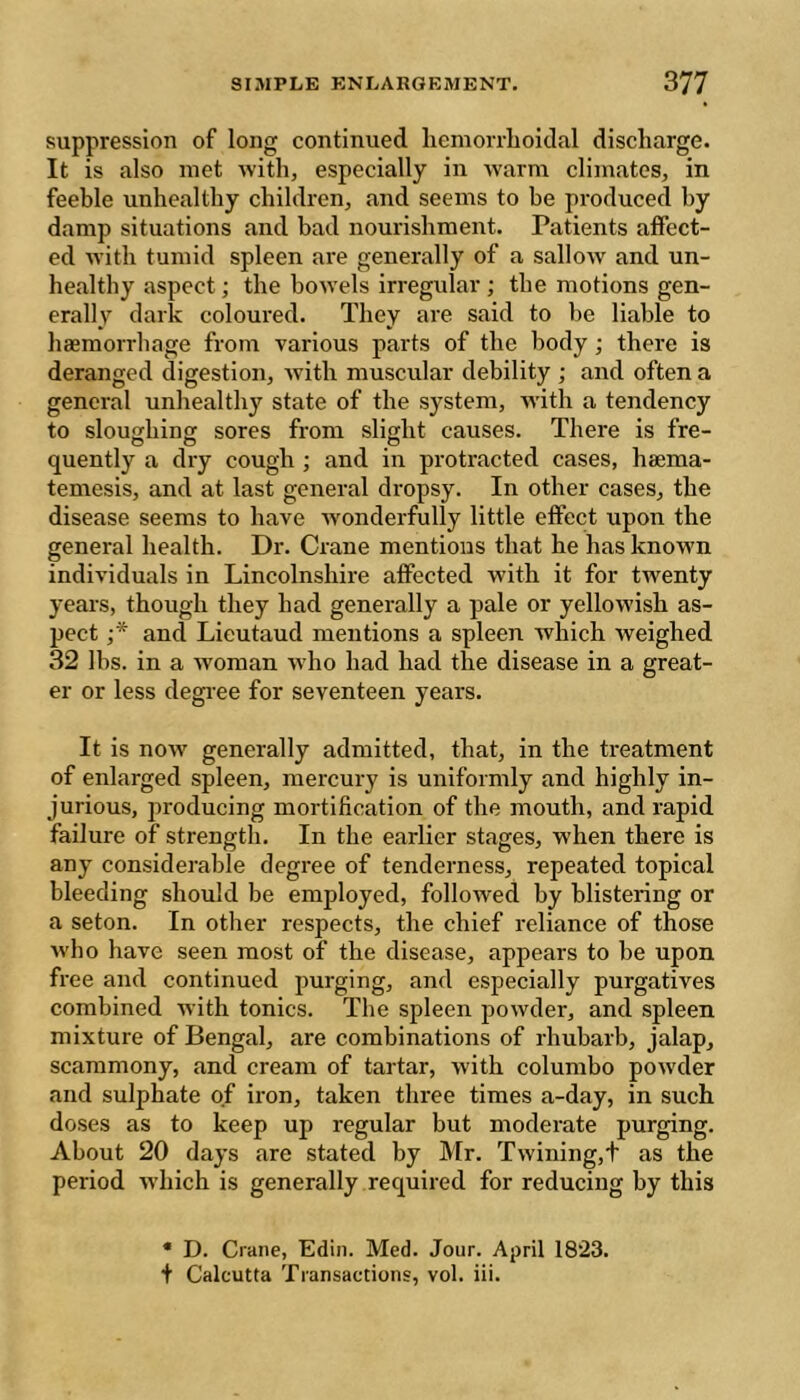 SIMPLE ENLARGEMENT. 377

suppression of long continued hemorrhoidal discharge. It is also met with, especially in warm climates, in feeble unhealthy children, and seems to be produced by damp situations and bad nourishment. Patients affected with tumid spleen are generally of a sallow and unhealthy aspect; the bowels irregular; the motions generally dark coloured. They are said to be liable to hæmorrhage from various parts of the body; there is deranged digestion, with muscular debility; and often a general unhealthy state of the system, with a tendency to sloughing sores from slight causes. There is frequently a dry cough; and in protracted cases, hæmatemesis, and at last general dropsy. In other cases, the disease seems to have wonderfully little effect upon the general health. Dr. Crane mentions that he has known individuals in Lincolnshire affected with it for twenty years, though they had generally a pale or yellowish aspect;* and Lieutaud mentions a spleen which weighed 32 lbs. in a woman who had had the disease in a greater or less degree for seventeen years.

It is now generally admitted, that, in the treatment of enlarged spleen, mercury is uniformly and highly injurious, producing mortification of the mouth, and rapid failure of strength. In the earlier stages, when there is any considerable degree of tenderness, repeated topical bleeding should be employed, followed by blistering or a seton. In other respects, the chief reliance of those who have seen most of the disease, appears to be upon free and continued purging, and especially purgatives combined with tonics. The spleen powder, and spleen mixture of Bengal, are combinations of rhubarb, jalap, scammony, and cream of tartar, with columbo powder and sulphate of iron, taken three times a-day, in such doses as to keep up regular but moderate purging. About 20 days are stated by Mr. Twining,† as the period which is generally required for reducing by this

* D. Crane, Edin. Med. Jour. April 1823.
† Calcutta Transactions, vol. iii.